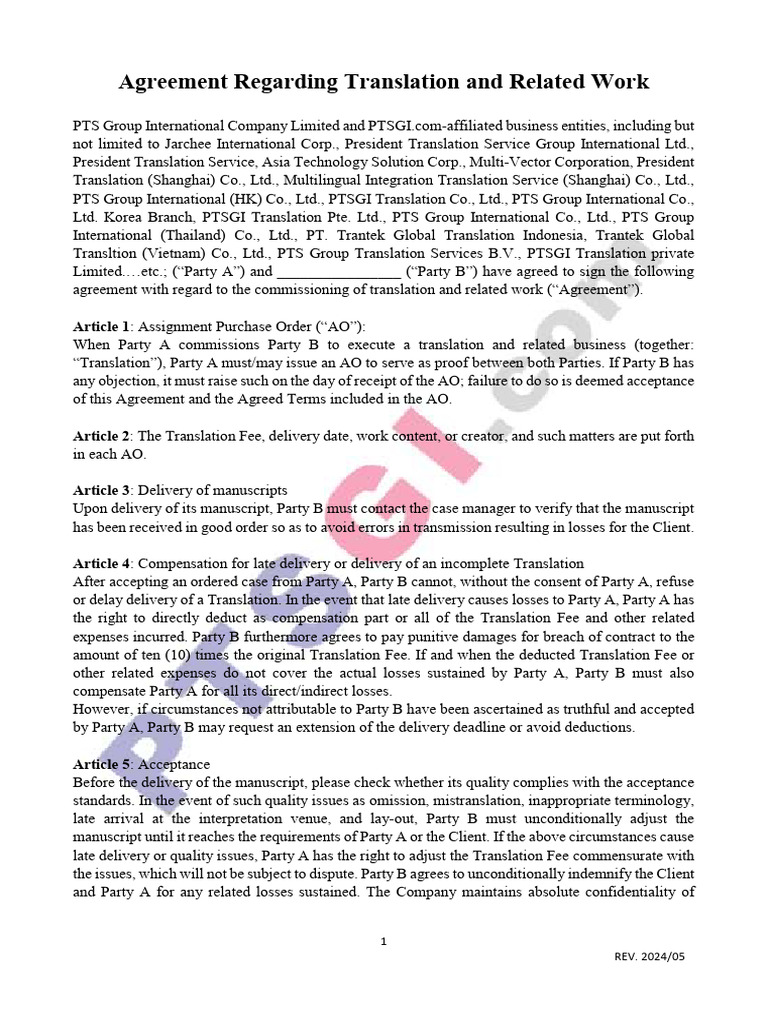 Agreement Regarding Translation and Related Work

PTS Group International Company Limited and PTSGI.com-affiliated business entities, including but not limited to Jarchee International Corp., President Translation Service Group International Ltd., President Translation Service, Asia Technology Solution Corp., Multi-Vector Corporation, President Translation (Shanghai) Co., Ltd., Multilingual Integration Translation Service (Shanghai) Co., Ltd., PTS Group International (HK) Co., Ltd., PTSGI Translation Co., Ltd., PTS Group International Co., Ltd. Korea Branch, PTSGI Translation Pte. Ltd., PTS Group International Co., Ltd., PTS Group International (Thailand) Co., Ltd., PT. Trantek Global Translation Indonesia, Trantek Global Transltion (Vietnam) Co., Ltd., PTS Group Translation Services B.V., PTSGI Translation private Limited....etc.; ("Party A") and ____ ("Party B") have agreed to sign the following agreement with regard to the commissioning of translation and related work ("Agreement").

Article 1: Assignment Purchase Order ("AO"):
When Party A commissions Party B to execute a translation and related business (together: "Translation"), Party A must/may issue an AO to serve as proof between both Parties. If Party B has any objection, it must raise such on the day of receipt of the AO; failure to do so is deemed acceptance of this Agreement and the Agreed Terms included in the AO.

Article 2: The Translation Fee, delivery date, work content, or creator, and such matters are put forth in each AO.

Article 3: Delivery of manuscripts
Upon delivery of its manuscript, Party B must contact the case manager to verify that the manuscript has been received in good order so as to avoid errors in transmission resulting in losses for the Client.

Article 4: Compensation for late delivery or delivery of an incomplete Translation
After accepting an ordered case from Party A, Party B cannot, without the consent of Party A, refuse or delay delivery of a Translation. In the event that late delivery causes losses to Party A, Party A has the right to directly deduct as compensation part or all of the Translation Fee and other related expenses incurred. Party B furthermore agrees to pay punitive damages for breach of contract to the amount of ten (10) times the original Translation Fee. If and when the deducted Translation Fee or other related expenses do not cover the actual losses sustained by Party A, Party B must also compensate Party A for all its direct/indirect losses.
However, if circumstances not attributable to Party B have been ascertained as truthful and accepted by Party A, Party B may request an extension of the delivery deadline or avoid deductions.

Article 5: Acceptance
Before the delivery of the manuscript, please check whether its quality complies with the acceptance standards. In the event of such quality issues as omission, mistranslation, inappropriate terminology, late arrival at the interpretation venue, and lay-out, Party B must unconditionally adjust the manuscript until it reaches the requirements of Party A or the Client. If the above circumstances cause late delivery or quality issues, Party A has the right to adjust the Translation Fee commensurate with the issues, which will not be subject to dispute. Party B agrees to unconditionally indemnify the Client and Party A for any related losses sustained. The Company maintains absolute confidentiality of

1

REV. 2024/05

PTSGI.com